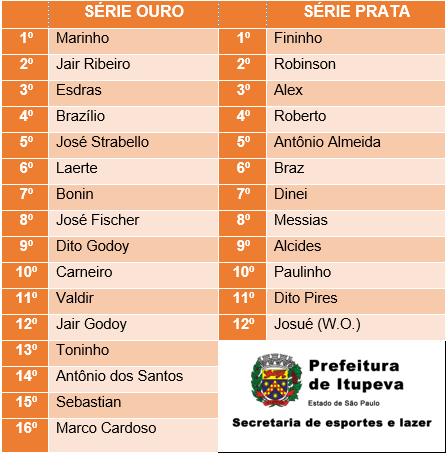 |  | SÉRIE OURO |  | SÉRIE PRATA |
|---|---|---|---|
| 1º | Marinho | 1º | Fininho |
| 2º | Jair Ribeiro | 2º | Robinson |
| 3º | Esdras | 3º | Alex |
| 4º | Brazílio | 4º | Roberto |
| 5º | José Strabello | 5º | Antônio Almeida |
| 6º | Laerte | 6º | Braz |
| 7º | Bonin | 7º | Dinei |
| 8º | José Fischer | 8º | Messias |
| 9º | Dito Godoy | 9º | Alcides |
| 10º | Carneiro | 10º | Paulinho |
| 11º | Valdir | 11º | Dito Pires |
| 12º | Jair Godoy | 12º | Josué (W.O.) |
| 13º | Toninho |  |  |
| 14º | Antônio dos Santos |  |  |
| 15º | Sebastian |  |  |
| 16º | Marco Cardoso |  |  |

Prefeitura
de Itupeva
Estado de São Paulo

Secretaria de esportes e lazer